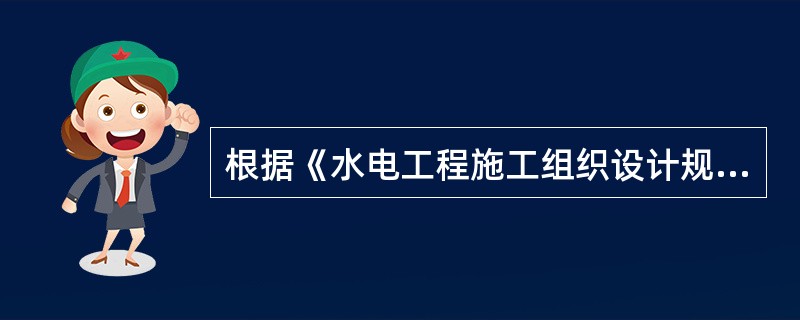 根据《水电工程施工组织设计规...